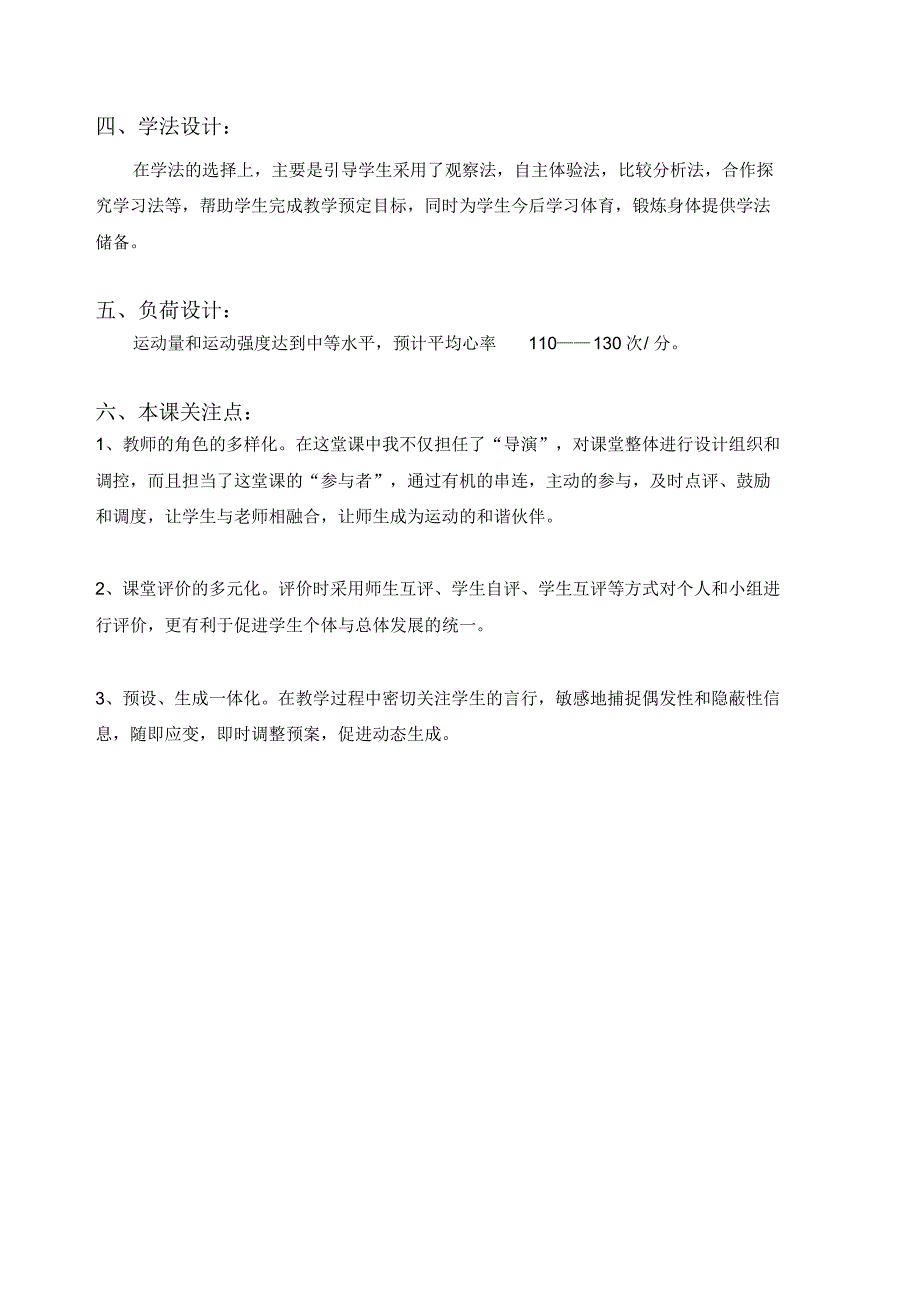 四、学法设计：

在学法的选择上，主要是引导学生采用了观察法，自主体验法，比较分析法，合作探究学习法等，帮助学生完成教学预定目标，同时为学生今后学习体育，锻炼身体提供学法储备。

五、负荷设计：

运动量和运动强度达到中等水平，预计平均心率 110——130 次/ 分。

六、本课关注点：

1、教师的角色的多样化。在这堂课中我不仅担任了“导演”，对课堂整体进行设计组织和调控，而且担当了这堂课的“参与者”，通过有机的串连，主动的参与，及时点评、鼓励和调度，让学生与老师相融合，让师生成为运动的和谐伙伴。

2、课堂评价的多元化。评价时采用师生互评、学生自评、学生互评等方式对个人和小组进行评价，更有利于促进学生个体与总体发展的统一。

3、预设、生成一体化。在教学过程中密切关注学生的言行，敏感地捕捉偶发性和隐蔽性信息，随即应变，即时调整预案，促进动态生成。